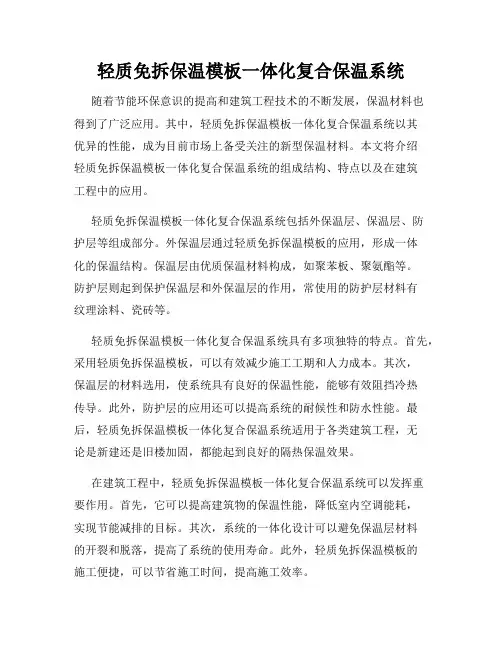 轻质免拆保温模板一体化复合保温系统

随着节能环保意识的提高和建筑工程技术的不断发展，保温材料也得到了广泛应用。其中，轻质免拆保温模板一体化复合保温系统以其优异的性能，成为目前市场上备受关注的新型保温材料。本文将介绍轻质免拆保温模板一体化复合保温系统的组成结构、特点以及在建筑工程中的应用。

轻质免拆保温模板一体化复合保温系统包括外保温层、保温层、防护层等组成部分。外保温层通过轻质免拆保温模板的应用，形成一体化的保温结构。保温层由优质保温材料构成，如聚苯板、聚氨酯等。防护层则起到保护保温层和外保温层的作用，常使用的防护层材料有纹理涂料、瓷砖等。

轻质免拆保温模板一体化复合保温系统具有多项独特的特点。首先，采用轻质免拆保温模板，可以有效减少施工工期和人力成本。其次，保温层的材料选用，使系统具有良好的保温性能，能够有效阻挡冷热传导。此外，防护层的应用还可以提高系统的耐候性和防水性能。最后，轻质免拆保温模板一体化复合保温系统适用于各类建筑工程，无论是新建还是旧楼加固，都能起到良好的隔热保温效果。

在建筑工程中，轻质免拆保温模板一体化复合保温系统可以发挥重要作用。首先，它可以提高建筑物的保温性能，降低室内空调能耗，实现节能减排的目标。其次，系统的一体化设计可以避免保温层材料的开裂和脱落，提高了系统的使用寿命。此外，轻质免拆保温模板的施工便捷，可以节省施工时间，提高施工效率。